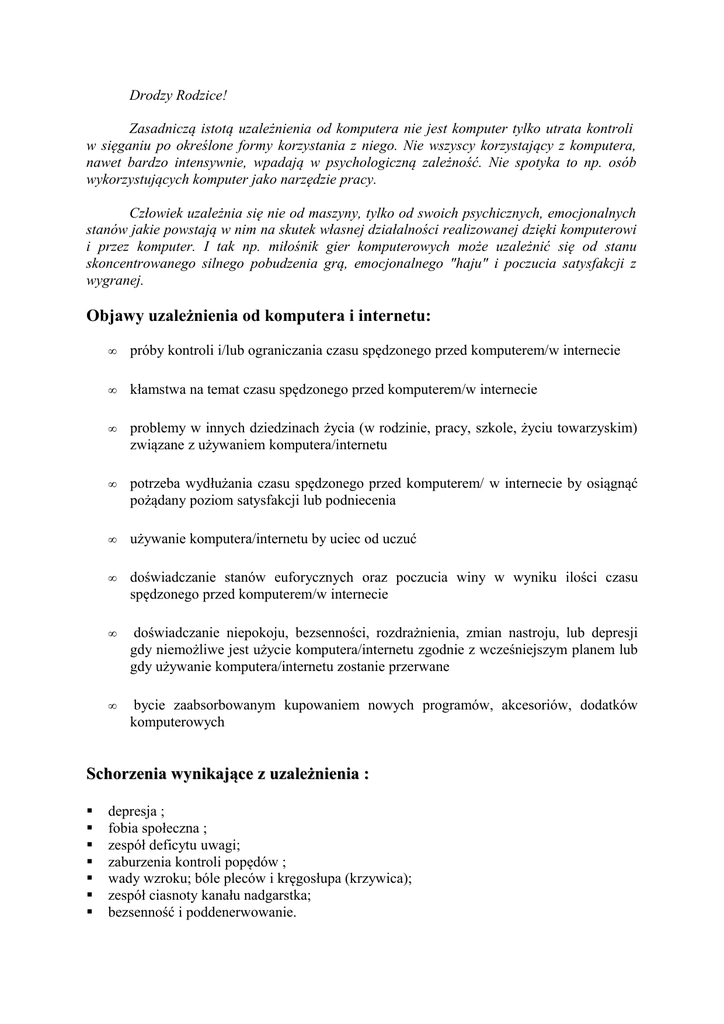 Drodzy Rodzice!

Zasadniczą istotą uzależnienia od komputera nie jest komputer tylko utrata kontroli w sięganiu po określone formy korzystania z niego. Nie wszyscy korzystający z komputera, nawet bardzo intensywnie, wpadają w psychologiczną zależność. Nie spotyka to np. osób wykorzystujących komputer jako narzędzie pracy.

Człowiek uzależnia się nie od maszyny, tylko od swoich psychicznych, emocjonalnych stanów jakie powstają w nim na skutek własnej działalności realizowanej dzięki komputerowi i przez komputer. I tak np. miłośnik gier komputerowych może uzależnić się od stanu skoncentrowanego silnego pobudzenia grą, emocjonalnego "haju" i poczucia satysfakcji z wygranej.

Objawy uzależnienia od komputera i internetu:

∞ próby kontroli i/lub ograniczania czasu spędzonego przed komputerem/w internecie

∞ kłamstwa na temat czasu spędzonego przed komputerem/w internecie

∞ problemy w innych dziedzinach życia (w rodzinie, pracy, szkole, życiu towarzyskim) związane z używaniem komputera/internetu

∞ potrzeba wydłużania czasu spędzonego przed komputerem/ w internecie by osiągnąć pożądany poziom satysfakcji lub podniecenia

∞ używanie komputera/internetu by uciec od uczuć

∞ doświadczanie stanów euforycznych oraz poczucia winy w wyniku ilości czasu spędzonego przed komputerem/w internecie

∞ doświadczanie niepokoju, bezsenności, rozdrażnienia, zmian nastroju, lub depresji gdy niemożliwe jest użycie komputera/internetu zgodnie z wcześniejszym planem lub gdy używanie komputera/internetu zostanie przerwane

∞ bycie zaabsorbowanym kupowaniem nowych programów, akcesoriów, dodatków komputerowych

Schorzenia wynikające z uzależnienia :

▪ depresja ;
▪ fobia społeczna ;
▪ zespół deficytu uwagi;
▪ zaburzenia kontroli popędów ;
▪ wady wzroku; bóle pleców i kręgosłupa (krzywica);
▪ zespół ciasnoty kanału nadgarstka;
▪ bezsenność i poddenerwowanie.